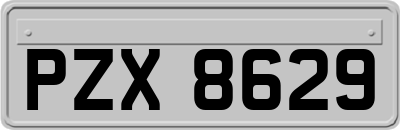 PZX 8629